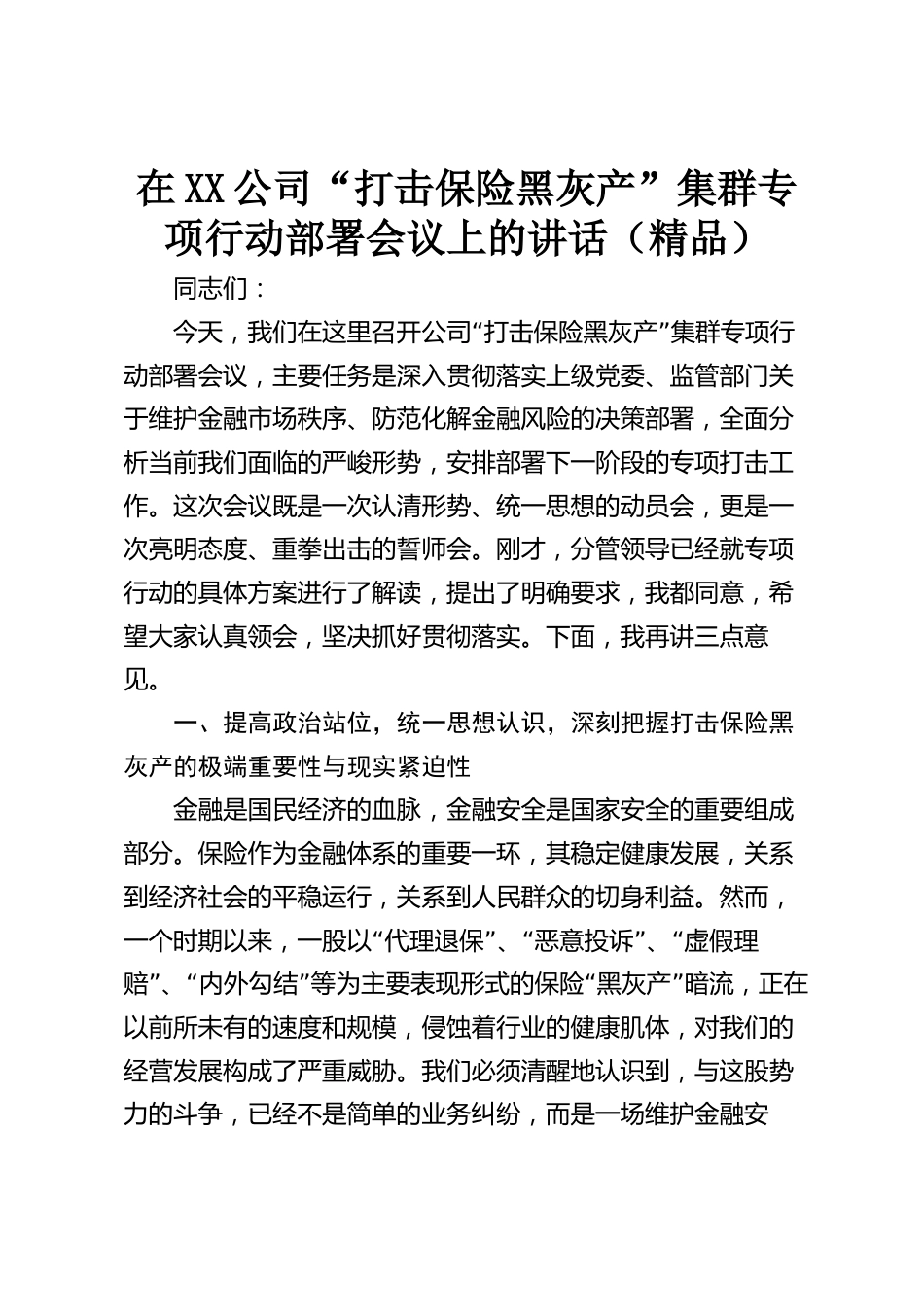 在XX公司“打击保险黑灰产”集群专项行动部署会议上的讲话（精品）

同志们：

今天，我们在这里召开公司“打击保险黑灰产”集群专项行动部署会议，主要任务是深入贯彻落实上级党委、监管部门关于维护金融市场秩序、防范化解金融风险的决策部署，全面分析当前我们面临的严峻形势，安排部署下一阶段的专项打击工作。这次会议既是一次认清形势、统一思想的动员会，更是一次亮明态度、重拳出击的誓师会。刚才，分管领导已经就专项行动的具体方案进行了解读，提出了明确要求，我都同意，希望大家认真领会，坚决抓好贯彻落实。下面，我再讲三点意见。

一、提高政治站位，统一思想认识，深刻把握打击保险黑灰产的极端重要性与现实紧迫性

金融是国民经济的血脉，金融安全是国家安全的重要组成部分。保险作为金融体系的重要一环，其稳定健康发展，关系到经济社会的平稳运行，关系到人民群众的切身利益。然而，一个时期以来，一股以“代理退保”、“恶意投诉”、“虚假理赔”、“内外勾结”等为主要表现形式的保险“黑灰产”暗流，正在以前所未有的速度和规模，侵蚀着行业的健康肌体，对我们的经营发展构成了严重威胁。我们必须清醒地认识到，与这股势力的斗争，已经不是简单的业务纠纷，而是一场维护金融安